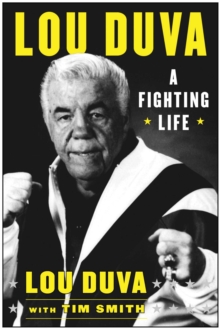 LOU DUVA

A FIGHTING ★ LIFE ★

LOU DUVA

WITH TIM SMITH